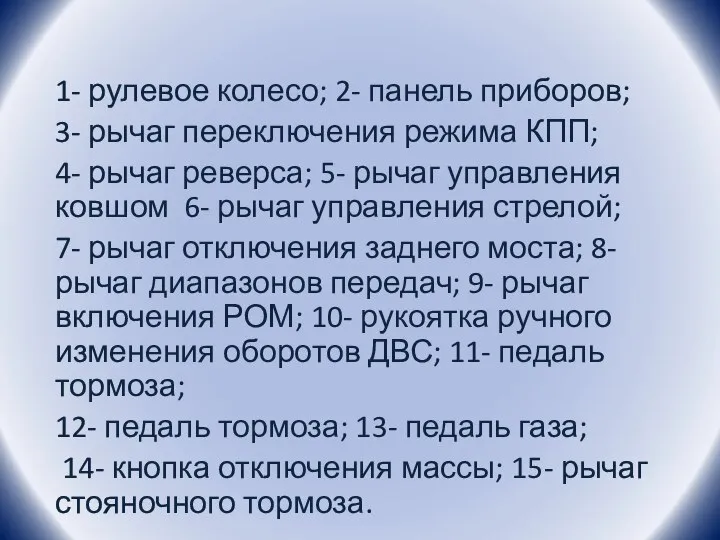 1- рулевое колесо; 2- панель приборов;

3- рычаг переключения режима КПП;

4- рычаг реверса; 5- рычаг управления ковшом 6- рычаг управления стрелой;

7- рычаг отключения заднего моста; 8- рычаг диапазонов передач; 9- рычаг включения РОМ; 10- рукоятка ручного изменения оборотов ДВС; 11- педаль тормоза;

12- педаль тормоза; 13- педаль газа;

14- кнопка отключения массы; 15- рычаг стояночного тормоза.